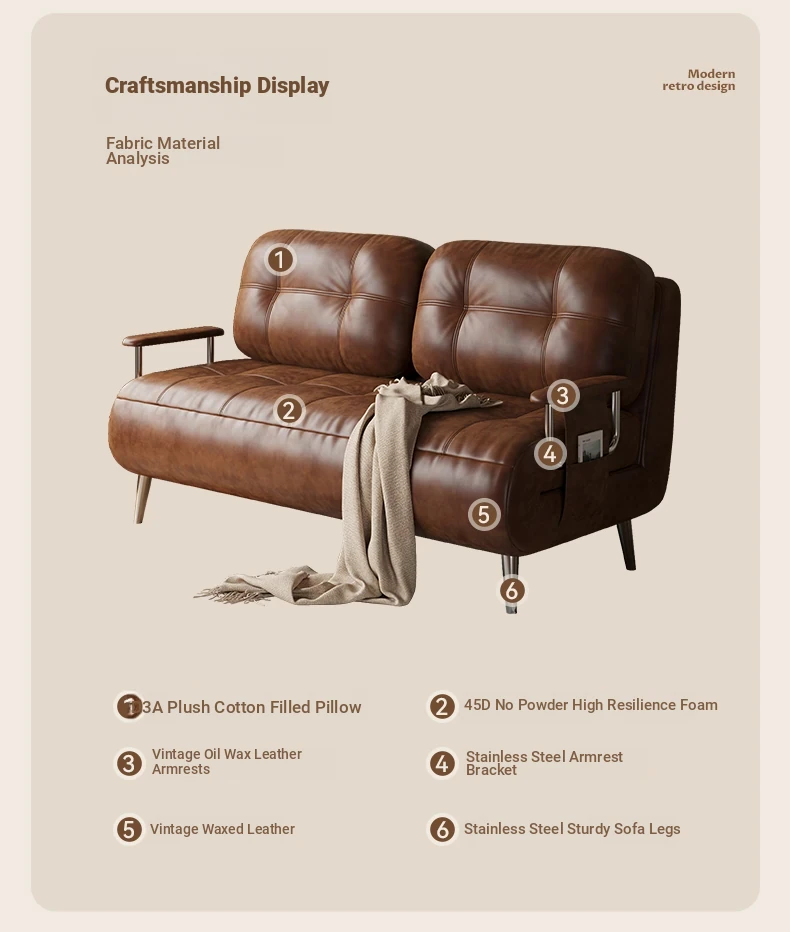 Craftsmanship Display

Modern
retro design

Fabric Material
Analysis

1

2

3

4

5

6

1 3A Plush Cotton Filled Pillow

2 45D No Powder High Resilience Foam

3 Vintage Oil Wax Leather Armrests

4 Stainless Steel Armrest Bracket

5 Vintage Waxed Leather

6 Stainless Steel Sturdy Sofa Legs